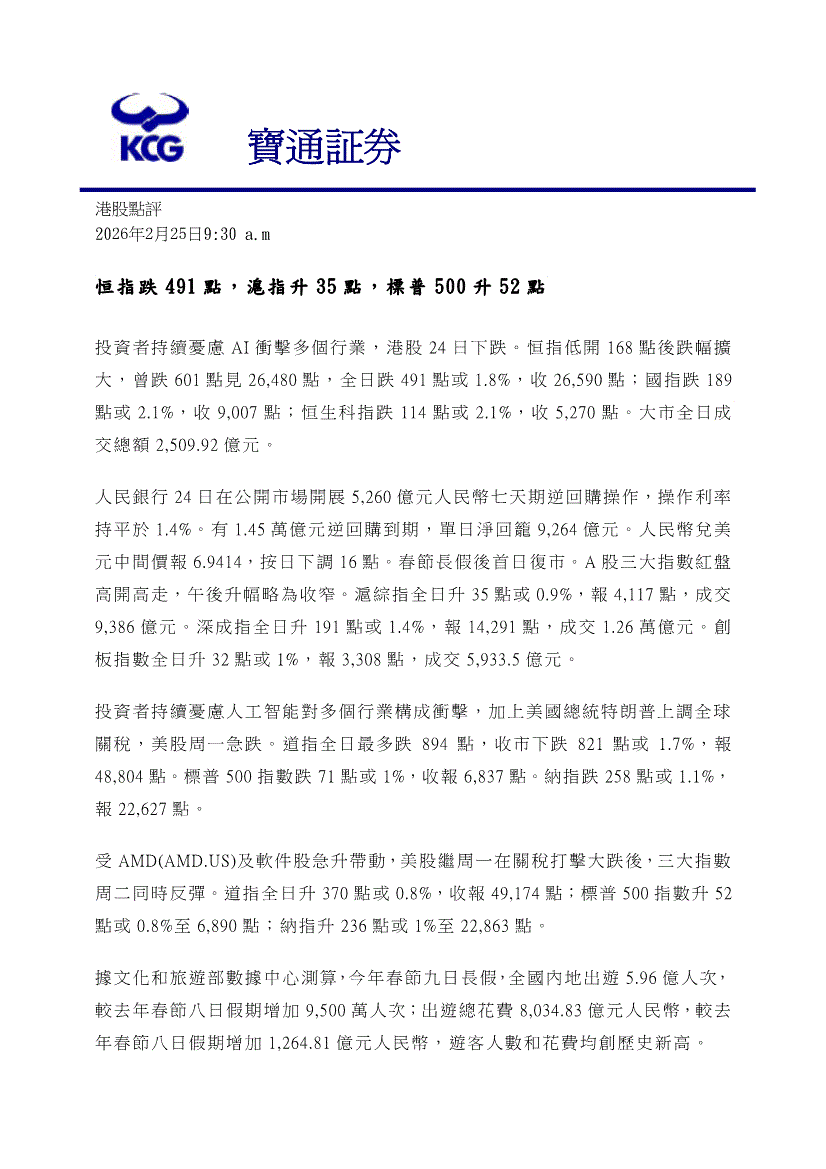 KCG 寶通証券

港股點評
2026年2月25日9:30 a.m

恒指跌 491 點，滬指升 35 點，標普 500 升 52 點

投資者持續憂慮 AI 衝擊多個行業，港股 24 日下跌。恒指低開 168 點後跌幅擴大，曾跌 601 點見 26,480 點，全日跌 491 點或 1.8%，收 26,590 點；國指跌 189 點或 2.1%，收 9,007 點；恒生科指跌 114 點或 2.1%，收 5,270 點。大市全日成交總額 2,509.92 億元。

人民銀行 24 日在公開市場開展 5,260 億元人民幣七天期逆回購操作，操作利率持平於 1.4%。有 1.45 萬億元逆回購到期，單日淨回籠 9,264 億元。人民幣兌美元中間價報 6.9414，按日下調 16 點。春節長假後首日復市。A 股三大指數紅盤高開高走，午後升幅略為收窄。滬綜指全日升 35 點或 0.9%，報 4,117 點，成交 9,386 億元。深成指全日升 191 點或 1.4%，報 14,291 點，成交 1.26 萬億元。創板指數全日升 32 點或 1%，報 3,308 點，成交 5,933.5 億元。

投資者持續憂慮人工智能對多個行業構成衝擊，加上美國總統特朗普上調全球關稅，美股周一急跌。道指全日最多跌 894 點，收市下跌 821 點或 1.7%，報 48,804 點。標普 500 指數跌 71 點或 1%，收報 6,837 點。納指跌 258 點或 1.1%，報 22,627 點。

受 AMD(AMD.US)及軟件股急升帶動，美股繼周一在關稅打擊大跌後，三大指數周二同時反彈。道指全日升 370 點或 0.8%，收報 49,174 點；標普 500 指數升 52 點或 0.8%至 6,890 點；納指升 236 點或 1%至 22,863 點。

據文化和旅遊部數據中心測算，今年春節九日長假，全國內地出遊 5.96 億人次，較去年春節八日假期增加 9,500 萬人次；出遊總花費 8,034.83 億元人民幣，較去年春節八日假期增加 1,264.81 億元人民幣，遊客人數和花費均創歷史新高。